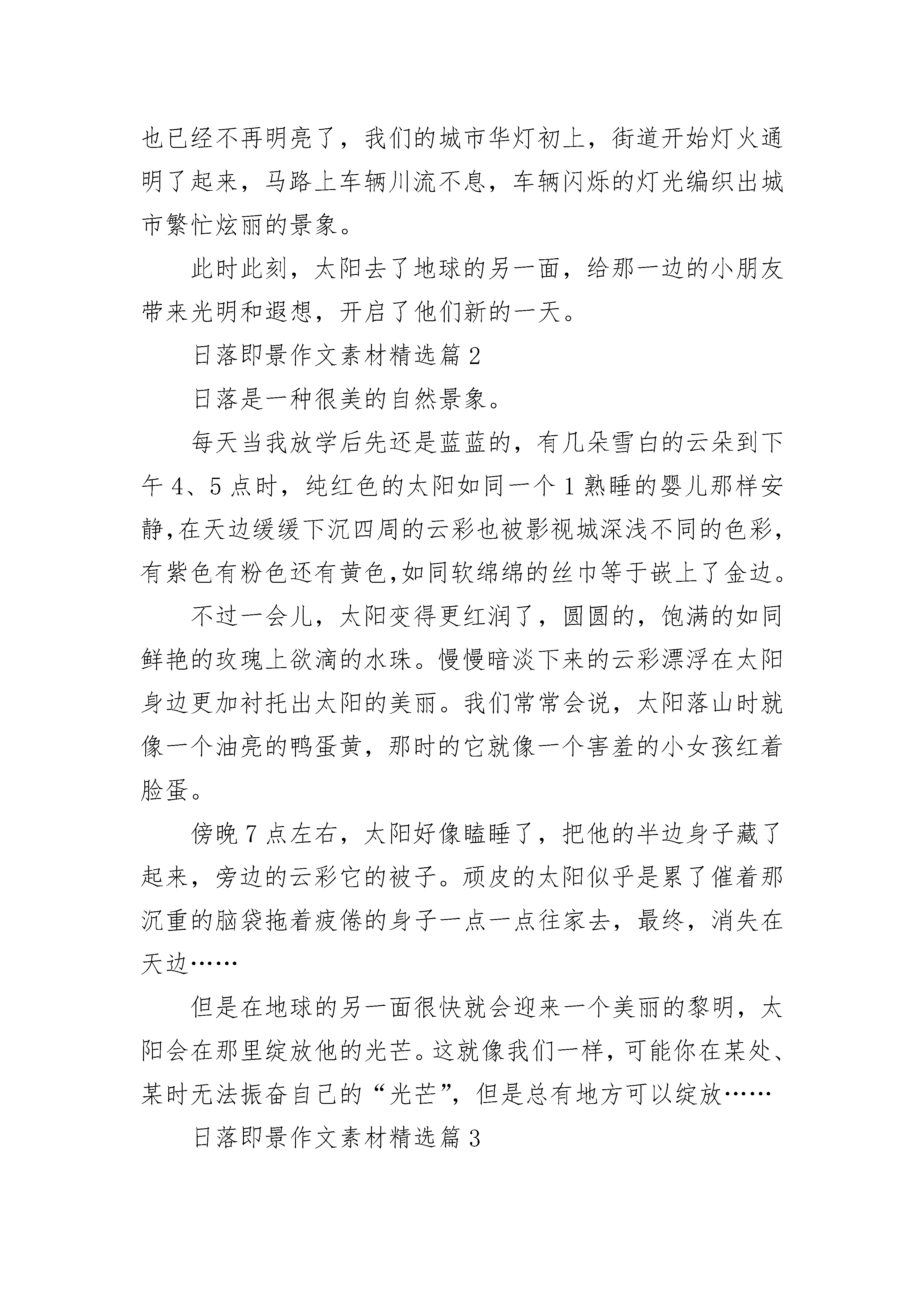 也已经不再明亮了，我们的城市华灯初上，街道开始灯火通明了起来，马路上车辆川流不息，车辆闪烁的灯光编织出城市繁忙炫丽的景象。

此时此刻，太阳去了地球的另一面，给那一边的小朋友带来光明和遐想，开启了他们新的一天。

日落即景作文素材精选篇 2

日落是一种很美的自然景象。

每天当我放学后先还是蓝蓝的，有几朵雪白的云朵到下午 4、5 点时，纯红色的太阳如同一个 1 熟睡的婴儿那样安静,在天边缓缓下沉四周的云彩也被影视城深浅不同的色彩,有紫色有粉色还有黄色,如同软绵绵的丝巾等于嵌上了金边。

不过一会儿，太阳变得更红润了，圆圆的，饱满的如同鲜艳的玫瑰上欲滴的水珠。慢慢暗淡下来的云彩漂浮在太阳身边更加衬托出太阳的美丽。我们常常会说，太阳落山时就像一个油亮的鸭蛋黄，那时的它就像一个害羞的小女孩红着脸蛋。

傍晚 7 点左右，太阳好像瞌睡了，把他的半边身子藏了起来，旁边的云彩它的被子。顽皮的太阳似乎是累了催着那沉重的脑袋拖着疲倦的身子一点一点往家去，最终，消失在天边……

但是在地球的另一面很快就会迎来一个美丽的黎明，太阳会在那里绽放他的光芒。这就像我们一样，可能你在某处、某时无法振奋自己的“光芒”，但是总有地方可以绽放……

日落即景作文素材精选篇 3